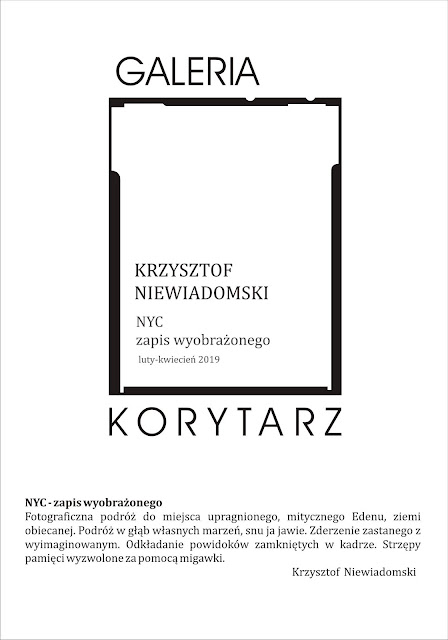 GALERIA

KRZYSZTOF
NIEWIADOMSKI

NYC
zapis wyobrażonego

luty-kwiecień 2019

KORYTARZ

NYC - zapis wyobrażonego

Fotograficzna podróż do miejsca upragnionego, mitycznego Edenu, ziemi obiecanej. Podróż w głąb własnych marzeń, snu ja jawie. Zderzenie zastanego z wyimaginowanym. Odkładanie powidoków zamkniętych w kadrze. Strzępy pamięci wyzwolone za pomocą migawki.

Krzysztof Niewiadomski